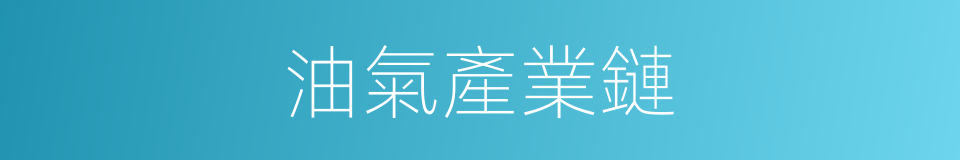 油氣產業鏈